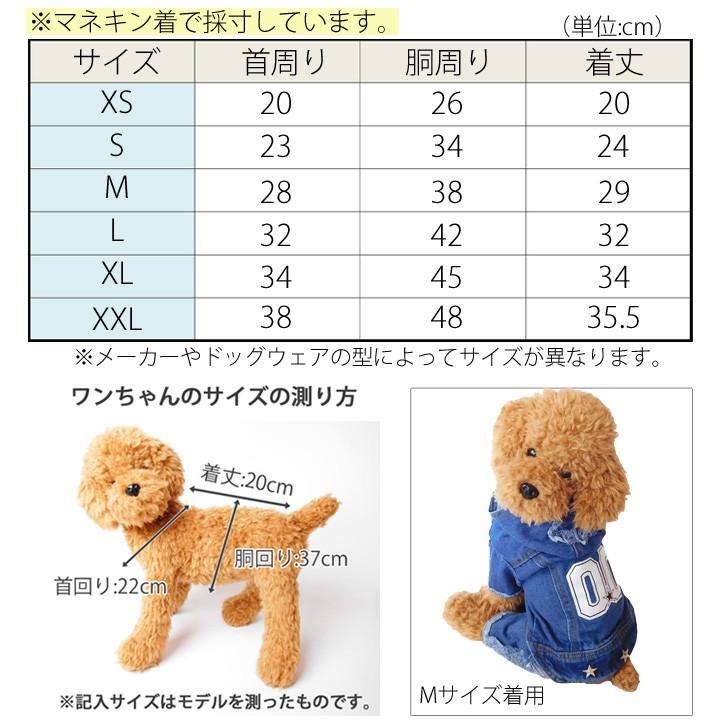 ※マネキン着で採寸しています。
（単位:cm）

| サイズ | 首周り | 胴周り | 着丈 |
|---|---|---|---|
| XS | 20 | 26 | 20 |
| S | 23 | 34 | 24 |
| M | 28 | 38 | 29 |
| L | 32 | 42 | 32 |
| XL | 34 | 45 | 34 |
| XXL | 38 | 48 | 35.5 |

※メーカーやドッグウェアの型によってサイズが異なります。

ワンちゃんのサイズの測り方

着丈:20cm
胴回り:37cm
首回り:22cm

※記入サイズはモデルを測ったものです。

00

Mサイズ着用